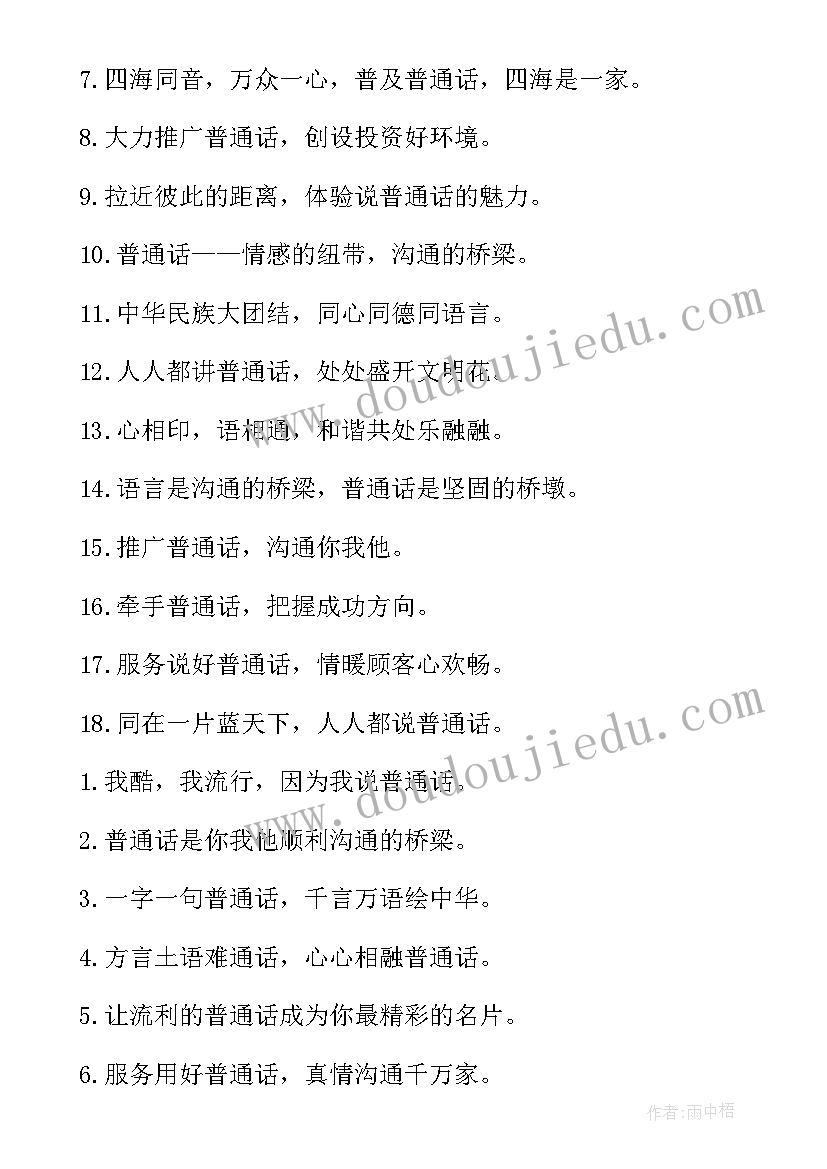 7.四海同音，万众一心，普及普通话，四海是一家。

8.大力推广普通话，创设投资好环境。

9.拉近彼此的距离，体验说普通话的魅力。

10.普通话——情感的纽带，沟通的桥梁。

11.中华民族大团结，同心同德同语言。

12.人人都讲普通话，处处盛开文明花。

13.心相印，语相通，和谐共处乐融融。

14.语言是沟通的桥梁，普通话是坚固的桥墩。

15.推广普通话，沟通你我他。

16.牵手普通话，把握成功方向。

17.服务说好普通话，情暖顾客心欢畅。

18.同在一片蓝天下，人人都说普通话。

1.我酷，我流行，因为我说普通话。

2.普通话是你我他顺利沟通的桥梁。

3.一字一句普通话，千言万语绘中华。

4.方言土语难通话，心心相融普通话。

5.让流利的普通话成为你最精彩的名片。

6.服务用好普通话，真情沟通千万家。

www.doudoujiedu.com

www.doudoujiedu.com

作者：雨中梧